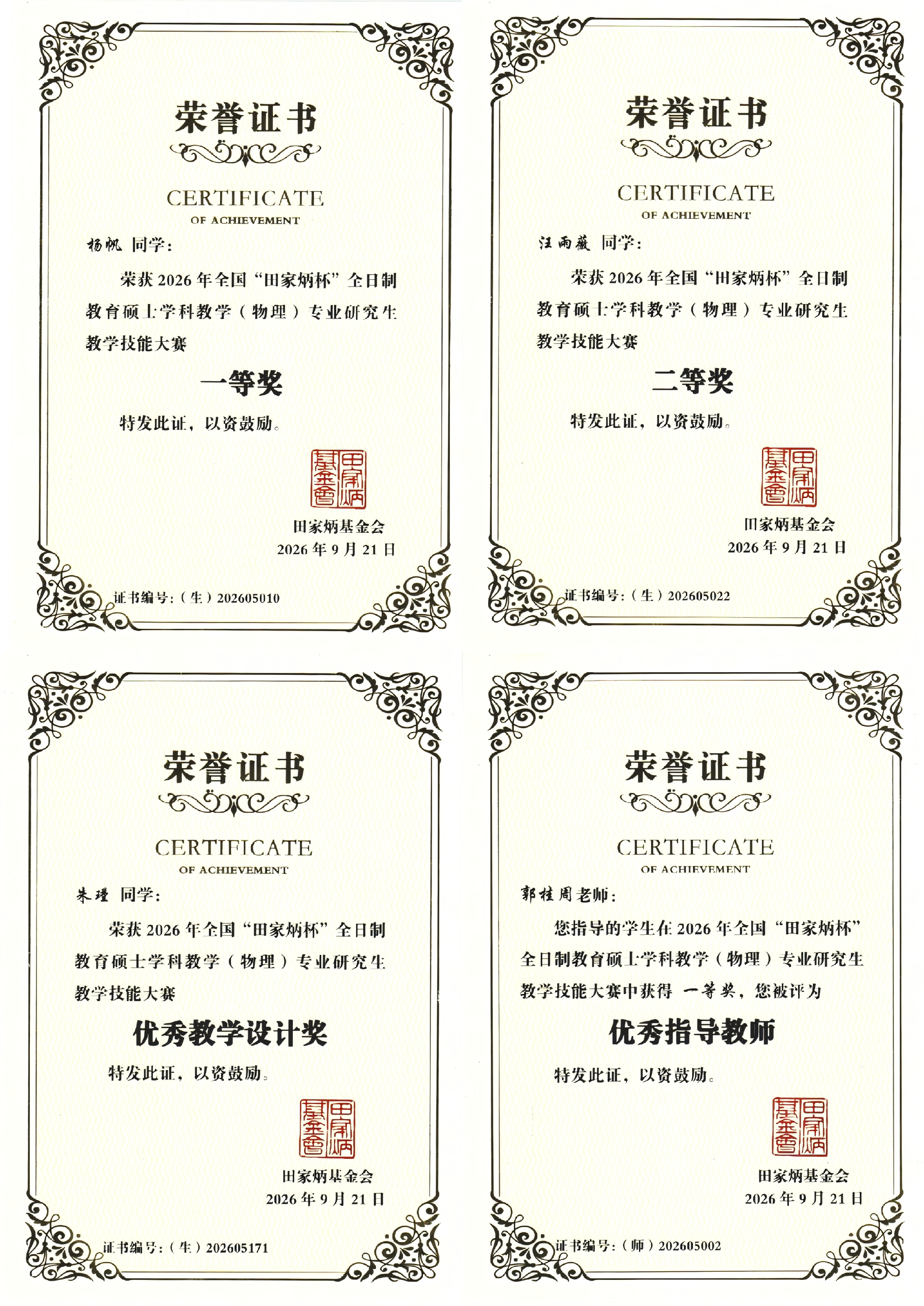 荣誉证书

CERTIFICATE
OF ACHIEVEMENT

杨帆 同学：

荣获2026年全国“田家炳杯”全日制教育硕士学科教学（物理）专业研究生教学技能大赛

一等奖

特发此证，以资鼓励。

田家炳基金會

田家炳基金会
2026年9月21日

证书编号：（生）202605010

荣誉证书

CERTIFICATE
OF ACHIEVEMENT

汪雨薇 同学：

荣获2026年全国“田家炳杯”全日制教育硕士学科教学（物理）专业研究生教学技能大赛

二等奖

特发此证，以资鼓励。

田家炳基金會

田家炳基金会
2026年9月21日

证书编号：（生）202605022

荣誉证书

CERTIFICATE
OF ACHIEVEMENT

朱瑾 同学：

荣获2026年全国“田家炳杯”全日制教育硕士学科教学（物理）专业研究生教学技能大赛

优秀教学设计奖

特发此证，以资鼓励。

田家炳基金會

田家炳基金会
2026年9月21日

证书编号：（生）202605171

荣誉证书

CERTIFICATE
OF ACHIEVEMENT

郭桂周老师：

您指导的学生在2026年全国“田家炳杯”全日制教育硕士学科教学（物理）专业研究生教学技能大赛中获得 一等奖，您被评为

优秀指导教师

特发此证，以资鼓励。

田家炳基金會

田家炳基金会
2026年9月21日

证书编号：（师）202605002